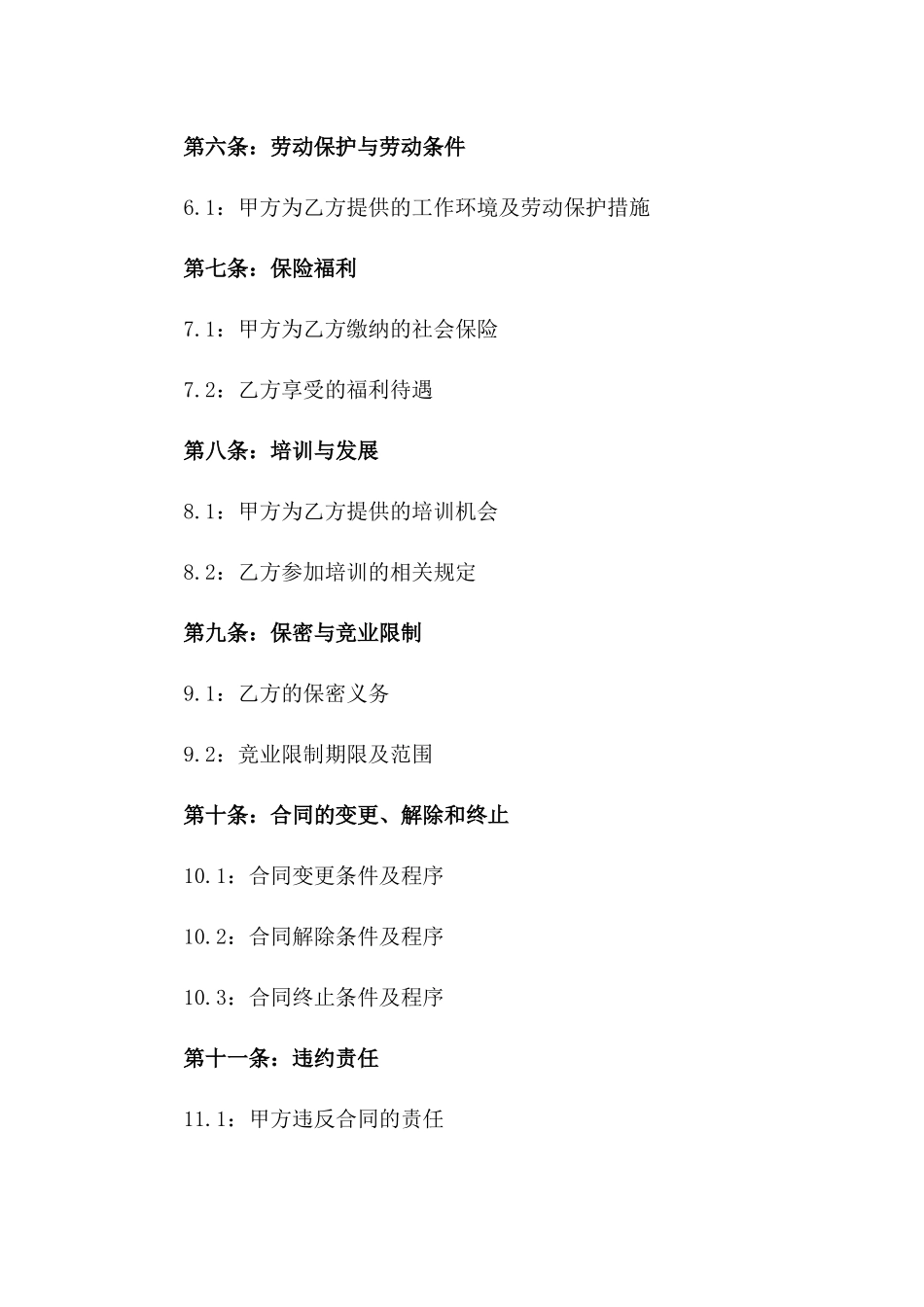 第六条：劳动保护与劳动条件

6.1：甲方为乙方提供的工作环境及劳动保护措施

第七条：保险福利

7.1：甲方为乙方缴纳的社会保险

7.2：乙方享受的福利待遇

第八条：培训与发展

8.1：甲方为乙方提供的培训机会

8.2：乙方参加培训的相关规定

第九条：保密与竞业限制

9.1：乙方的保密义务

9.2：竞业限制期限及范围

第十条：合同的变更、解除和终止

10.1：合同变更条件及程序

10.2：合同解除条件及程序

10.3：合同终止条件及程序

第十一条：违约责任

11.1：甲方违反合同的责任